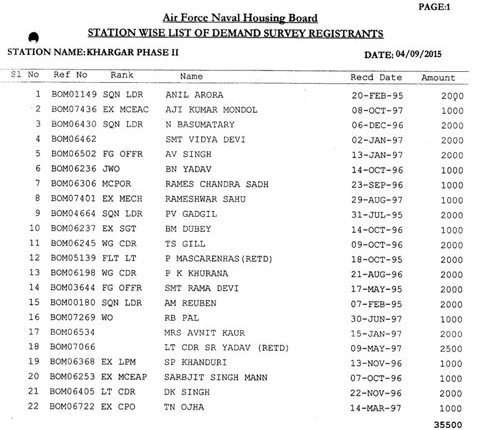 PAGE:1

Air Force Naval Housing Board

STATION WISE LIST OF DEMAND SURVEY REGISTRANTS

STATION NAME: KHARGAR PHASE II

DATE: 04/09/2015

| Sl No | Ref No | Rank | Name | Recd Date | Amount |
|---|---|---|---|---|---|
| 1 | BOM01149 | SQN LDR | ANIL ARORA | 20-FEB-95 | 2000 |
| 2 | BOM07436 | EX MCEAC | AJI KUMAR MONDOL | 08-OCT-97 | 1000 |
| 3 | BOM06430 | SQN LDR | N BASUMATARY | 06-DEC-96 | 2000 |
| 4 | BOM06462 | | SMT VIDYA DEVI | 02-JAN-97 | 2000 |
| 5 | BOM06502 | FG OFFR | AV SINGH | 13-JAN-97 | 2000 |
| 6 | BOM06236 | JWO | BN YADAV | 14-OCT-96 | 1000 |
| 7 | BOM06306 | MCPOR | RAMES CHANDRA SADH | 23-SEP-96 | 1000 |
| 8 | BOM07401 | EX MECH | RAMESHWAR SAHU | 29-AUG-97 | 1000 |
| 9 | BOM04664 | SQN LDR | PV GADGIL | 31-JUL-95 | 2000 |
| 10 | BOM06237 | EX SGT | BM DUBEY | 14-OCT-96 | 1000 |
| 11 | BOM06245 | WG CDR | TS GILL | 09-OCT-96 | 2000 |
| 12 | BOM05139 | FLT LT | P MASCARENHAS(RETD) | 18-OCT-95 | 2000 |
| 13 | BOM06198 | WG CDR | P K KHURANA | 21-AUG-96 | 2000 |
| 14 | BOM03644 | FG OFFR | SMT RAMA DEVI | 17-MAY-95 | 2000 |
| 15 | BOM00180 | SQN LDR | AM REUBEN | 07-FEB-95 | 2000 |
| 16 | BOM07269 | WO | RB PAL | 30-JUN-97 | 1000 |
| 17 | BOM06534 | | MRS AVNIT KAUR | 15-JAN-97 | 2000 |
| 18 | BOM07066 | | LT CDR SR YADAV (RETD) | 09-MAY-97 | 2500 |
| 19 | BOM06368 | EX LPM | SP KHANDURI | 13-NOV-96 | 1000 |
| 20 | BOM06253 | EX MCEAP | SARBJIT SINGH MANN | 07-OCT-96 | 1000 |
| 21 | BOM06405 | LT CDR | DK SINGH | 22-NOV-96 | 2000 |
| 22 | BOM06722 | EX CPO | TN OJHA | 14-MAR-97 | 1000 |

35500